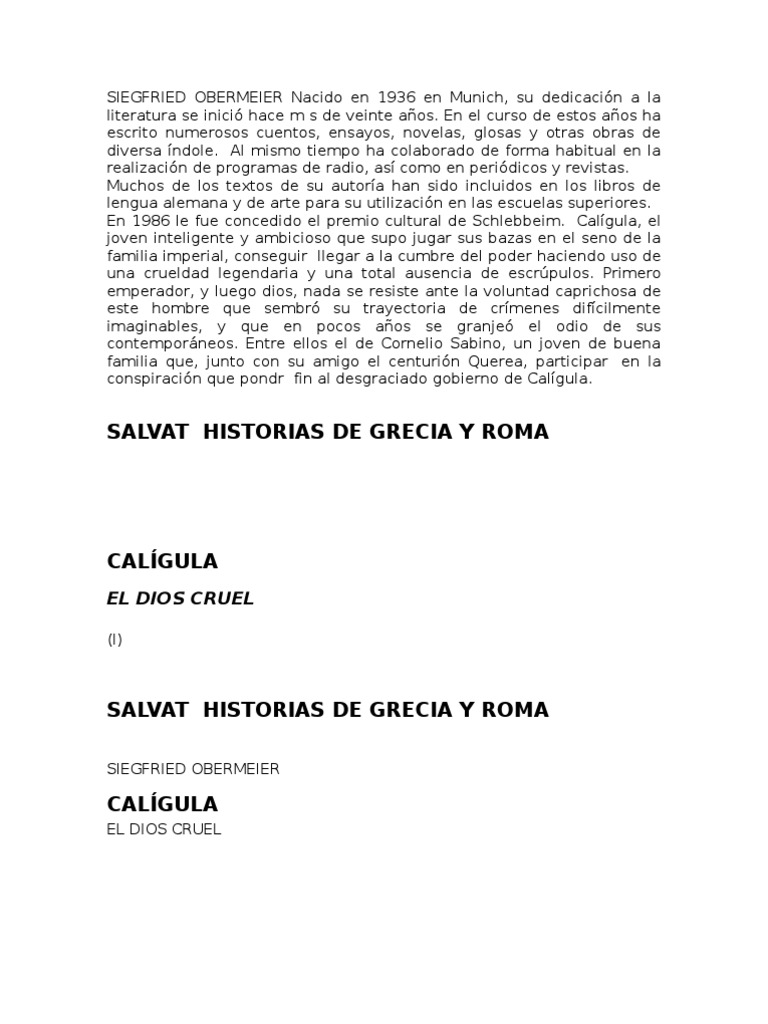 SIEGFRIED OBERMEIER Nacido en 1936 en Munich, su dedicación a la literatura se inició hace m s de veinte años. En el curso de estos años ha escrito numerosos cuentos, ensayos, novelas, glosas y otras obras de diversa índole. Al mismo tiempo ha colaborado de forma habitual en la realización de programas de radio, así como en periódicos y revistas.
Muchos de los textos de su autoría han sido incluidos en los libros de lengua alemana y de arte para su utilización en las escuelas superiores.
En 1986 le fue concedido el premio cultural de Schlebbeim. Calígula, el joven inteligente y ambicioso que supo jugar sus bazas en el seno de la familia imperial, conseguir llegar a la cumbre del poder haciendo uso de una crueldad legendaria y una total ausencia de escrúpulos. Primero emperador, y luego dios, nada se resiste ante la voluntad caprichosa de este hombre que sembró su trayectoria de crímenes difícilmente imaginables, y que en pocos años se granjeó el odio de sus contemporáneos. Entre ellos el de Cornelio Sabino, un joven de buena familia que, junto con su amigo el centurión Querea, participar en la conspiración que pondr fin al desgraciado gobierno de Calígula.

SALVAT HISTORIAS DE GRECIA Y ROMA

CALÍGULA

EL DIOS CRUEL

(I)

SALVAT HISTORIAS DE GRECIA Y ROMA

SIEGFRIED OBERMEIER

CALÍGULA

EL DIOS CRUEL